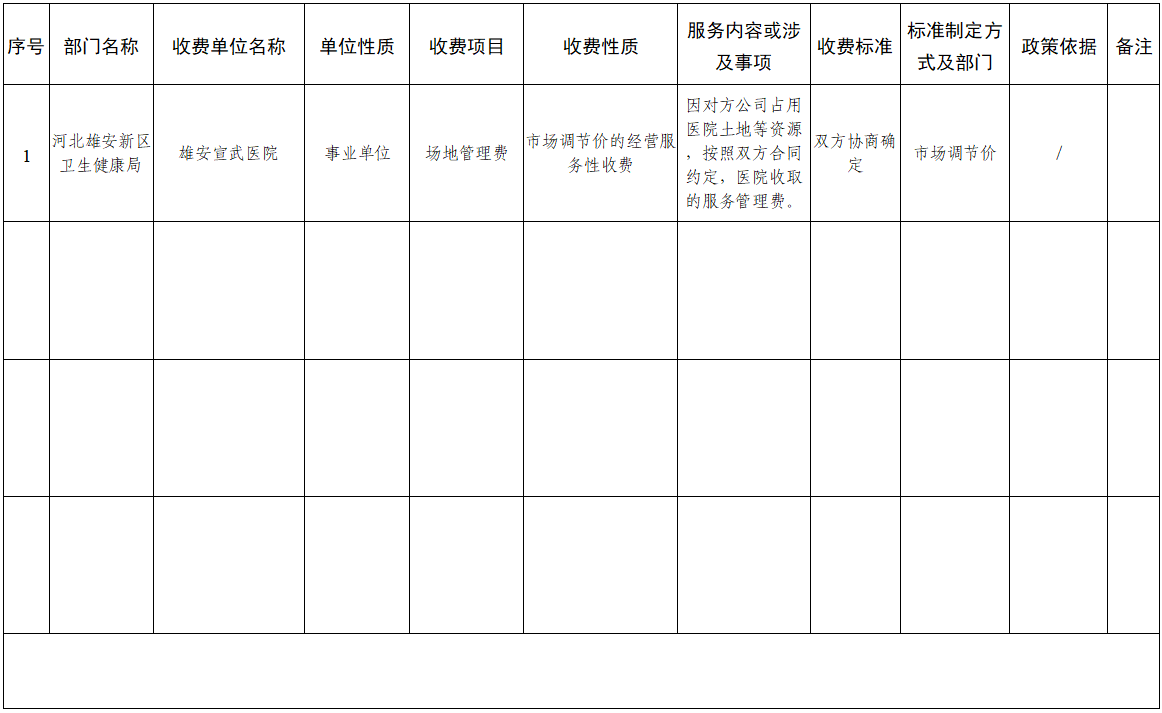 | 序号 | 部门名称 | 收费单位名称 | 单位性质 | 收费项目 | 收费性质 | 服务内容或涉及事项 | 收费标准 | 标准制定方式及部门 | 政策依据 | 备注 |
|---|---|---|---|---|---|---|---|---|---|---|
| 1 | 河北雄安新区卫生健康局 | 雄安宣武医院 | 事业单位 | 场地管理费 | 市场调节价的经营服务性收费 | 因对方公司占用医院土地等资源，按照双方合同约定，医院收取的服务管理费。 | 双方协商确定 | 市场调节价 | / | |
| | | | | | | | | | | |
| | | | | | | | | | | |
| | | | | | | | | | | |